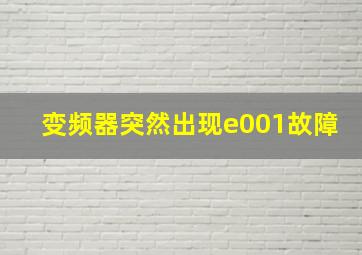 变频器突然出现e001故障